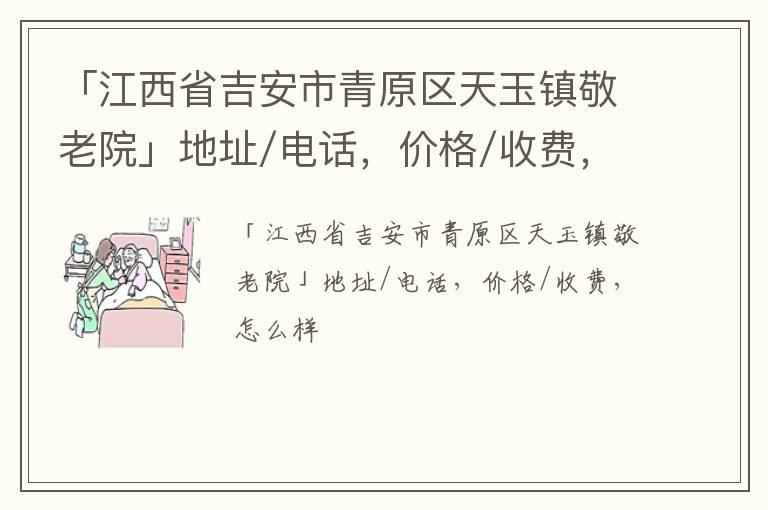 「江西省吉安市青原区天玉镇敬老院」地址/电话，价格/收费，

「江西省吉安市青原区天玉镇敬老院」地址/电话，价格/收费，怎么样